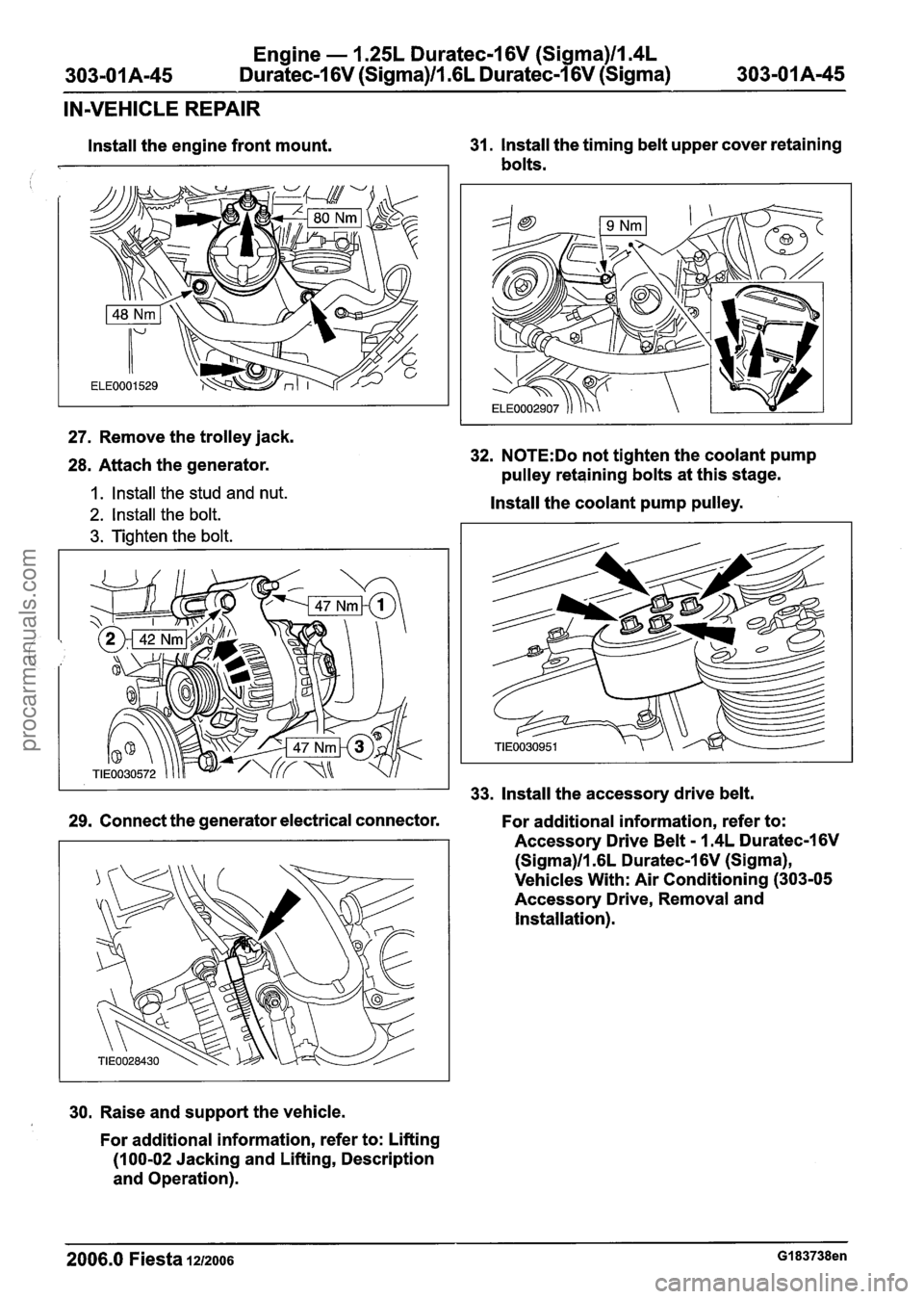 303-01A-45 Engine — 1.25L Duratec-16V (Sigma)/1.4L Duratec-16V (Sigma)/1.6L Duratec-16V (Sigma) 303-01A-45

IN-VEHICLE REPAIR

Install the engine front mount.

80 Nm
48 Nm
ELE0001529

27. Remove the trolley jack.

28. Attach the generator.

1. Install the stud and nut.
2. Install the bolt.
3. Tighten the bolt.

47 Nm 1
2 42 Nm
47 Nm 3
TIE0030572

29. Connect the generator electrical connector.

TIE0028430

30. Raise and support the vehicle.

For additional information, refer to: Lifting (100-02 Jacking and Lifting, Description and Operation).

31. Install the timing belt upper cover retaining bolts.

9 Nm
ELE0002907

32. NOTE:Do not tighten the coolant pump pulley retaining bolts at this stage.

Install the coolant pump pulley.

TIE0030951

33. Install the accessory drive belt.

For additional information, refer to: Accessory Drive Belt - 1.4L Duratec-16V (Sigma)/1.6L Duratec-16V (Sigma), Vehicles With: Air Conditioning (303-05 Accessory Drive, Removal and Installation).

2006.0 Fiesta 12/2006 G183738en

procarmanuals.com
carmanualsonline.info